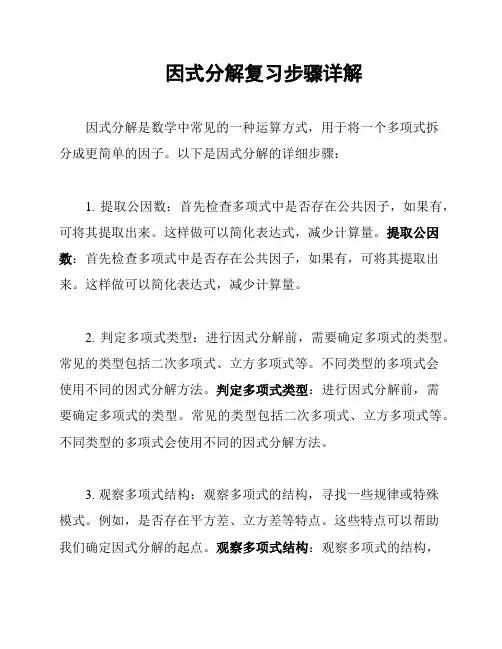 因式分解复习步骤详解

因式分解是数学中常见的一种运算方式，用于将一个多项式拆分成更简单的因子。以下是因式分解的详细步骤：

1. 提取公因数：首先检查多项式中是否存在公共因子，如果有，可将其提取出来。这样做可以简化表达式，减少计算量。提取公因数：首先检查多项式中是否存在公共因子，如果有，可将其提取出来。这样做可以简化表达式，减少计算量。

2. 判定多项式类型：进行因式分解前，需要确定多项式的类型。常见的类型包括二次多项式、立方多项式等。不同类型的多项式会使用不同的因式分解方法。判定多项式类型：进行因式分解前，需要确定多项式的类型。常见的类型包括二次多项式、立方多项式等。不同类型的多项式会使用不同的因式分解方法。

3. 观察多项式结构：观察多项式的结构，寻找一些规律或特殊模式。例如，是否存在平方差、立方差等特点。这些特点可以帮助我们确定因式分解的起点。观察多项式结构：观察多项式的结构，